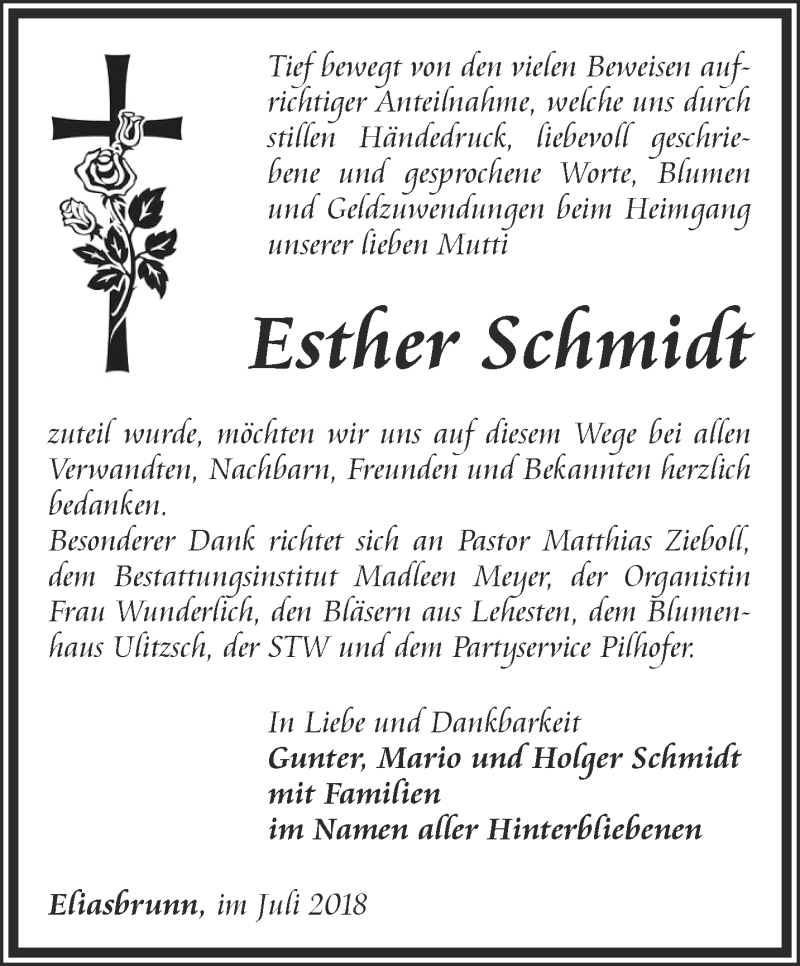 Tief bewegt von den vielen Beweisen aufrichtiger Anteilnahme, welche uns durch stillen Händedruck, liebevoll geschriebene und gesprochene Worte, Blumen und Geldzuwendungen beim Heimgang unserer lieben Mutti

Esther Schmidt

zuteil wurde, möchten wir uns auf diesem Wege bei allen Verwandten, Nachbarn, Freunden und Bekannten herzlich bedanken.
Besonderer Dank richtet sich an Pastor Matthias Zieboll, dem Bestattungsinstitut Madleen Meyer, der Organistin Frau Wunderlich, den Bläsern aus Lehesten, dem Blumenhaus Ulitzsch, der STW und dem Partyservice Pilhofer.

In Liebe und Dankbarkeit
Gunter, Mario und Holger Schmidt
mit Familien
im Namen aller Hinterbliebenen

Eliasbrunn, im Juli 2018